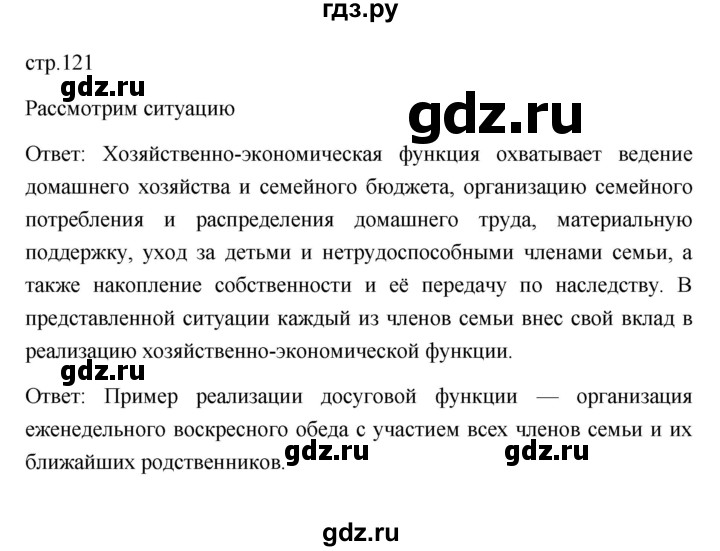 гдз.ру

стр.121

gdz.ru

Рассмотрим ситуацию

gdz.ru

Ответ: Хозяйственно-экономическая функция охватывает ведение домашнего хозяйства и семейного бюджета, организацию семейного потребления и распределения домашнего труда, материальную поддержку, уход за детьми и нетрудоспособными членами семьи, а также накопление собственности и её передачу по наследству. В представленной ситуации каждый из членов семьи внес свой вклад в реализацию хозяйственно-экономической функции.

gdz.ru

Ответ: Пример реализации досуговой функции — организация еженедельного воскресного обеда с участием всех членов семьи и их ближайших родственников.

gdz.ru gdz.ru

gdz.ru